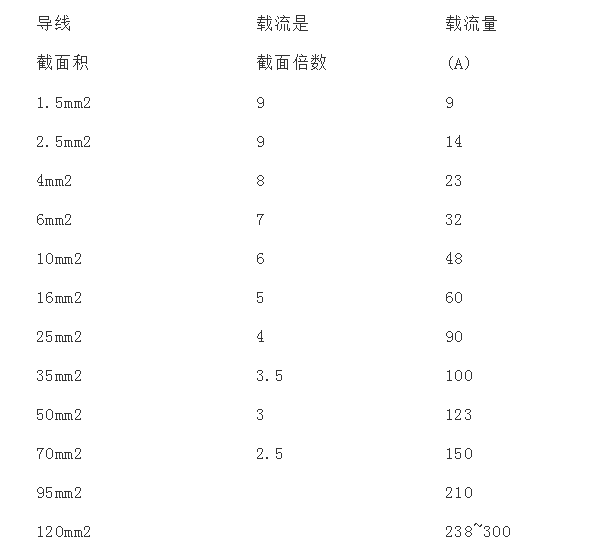 | 导线 | 载流是 | 载流量 |
|---|---|---|
| 截面积 | 截面倍数 | (A) |
| 1.5mm2 | 9 | 9 |
| 2.5mm2 | 9 | 14 |
| 4mm2 | 8 | 23 |
| 6mm2 | 7 | 32 |
| 10mm2 | 6 | 48 |
| 16mm2 | 5 | 60 |
| 25mm2 | 4 | 90 |
| 35mm2 | 3.5 | 100 |
| 50mm2 | 3 | 123 |
| 70mm2 | 2.5 | 150 |
| 95mm2 | | 210 |
| 120mm2 | | 238~300 |